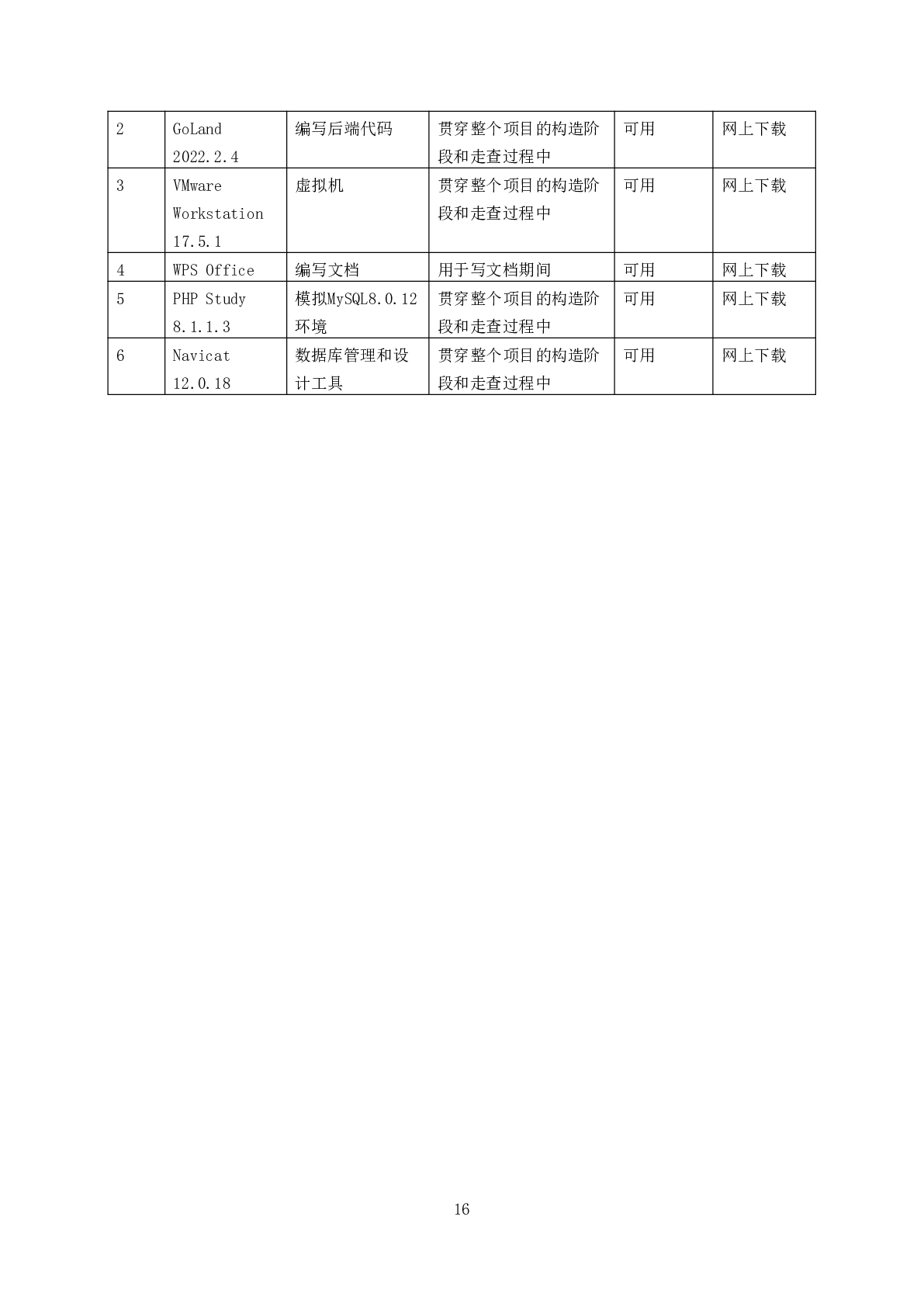 | 2 | GoLand 2022.2.4 | 编写后端代码 | 贯穿整个项目的构造阶段和走查过程中 | 可用 | 网上下载 |
|---|---|---|---|---|---|
| 3 | VMware Workstation 17.5.1 | 虚拟机 | 贯穿整个项目的构造阶段和走查过程中 | 可用 | 网上下载 |
| 4 | WPS Office | 编写文档 | 用于写文档期间 | 可用 | 网上下载 |
| 5 | PHP Study 8.1.1.3 | 模拟MySQL8.0.12环境 | 贯穿整个项目的构造阶段和走查过程中 | 可用 | 网上下载 |
| 6 | Navicat 12.0.18 | 数据库管理和设计工具 | 贯穿整个项目的构造阶段和走查过程中 | 可用 | 网上下载 |

16